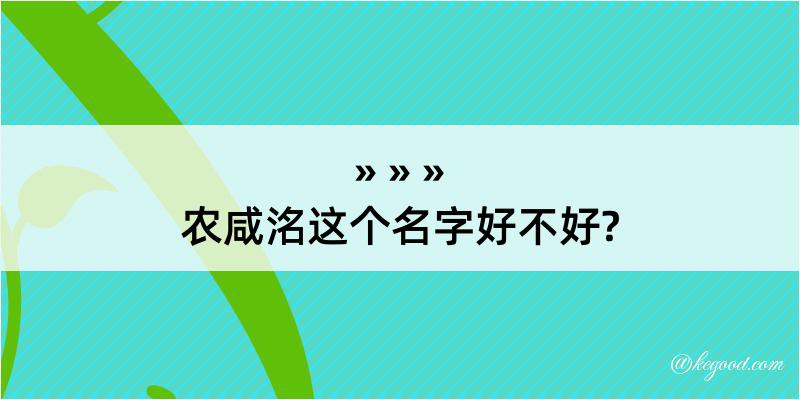 » » »
农咸洺这个名字好不好?

@kegood.com